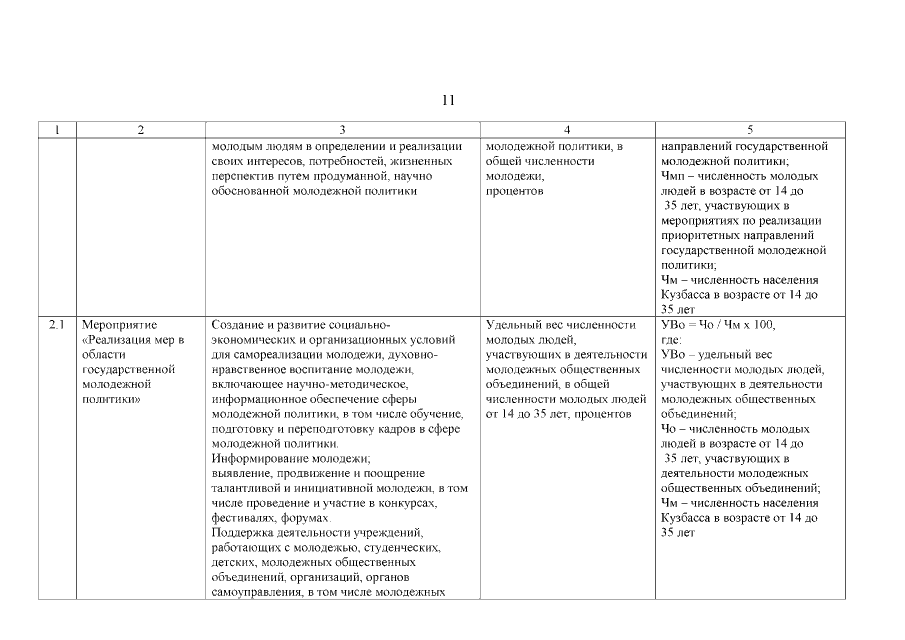 11

| 1 | 2 | 3 | 4 | 5 |
|---|---|---|---|---|
| | | молодым людям в определении и реализации своих интересов, потребностей, жизненных перспектив путем продуманной, научно обоснованной молодежной политики | молодежной политики, в общей численности молодежи, процентов | направлений государственной молодежной политики; Чмп – численность молодых людей в возрасте от 14 до 35 лет, участвующих в мероприятиях по реализации приоритетных направлений государственной молодежной политики; Чм – численность населения Кузбасса в возрасте от 14 до 35 лет |
| 2.1 | Мероприятие «Реализация мер в области государственной молодежной политики» | Создание и развитие социально-экономических и организационных условий для самореализации молодежи, духовно-нравственное воспитание молодежи, включающее научно-методическое, информационное обеспечение сферы молодежной политики, в том числе обучение, подготовку и переподготовку кадров в сфере молодежной политики. Информирование молодежи; выявление, продвижение и поощрение талантливой и инициативной молодежи, в том числе проведение и участие в конкурсах, фестивалях, форумах. Поддержка деятельности учреждений, работающих с молодежью, студенческих, детских, молодежных общественных объединений, организаций, органов самоуправления, в том числе молодежных | Удельный вес численности молодых людей, участвующих в деятельности молодежных общественных объединений, в общей численности молодых людей от 14 до 35 лет, процентов | УВо = Чо / Чм х 100, где: УВо – удельный вес численности молодых людей, участвующих в деятельности молодежных общественных объединений; Чо – численность молодых людей в возрасте от 14 до 35 лет, участвующих в деятельности молодежных общественных объединений; Чм – численность населения Кузбасса в возрасте от 14 до 35 лет |